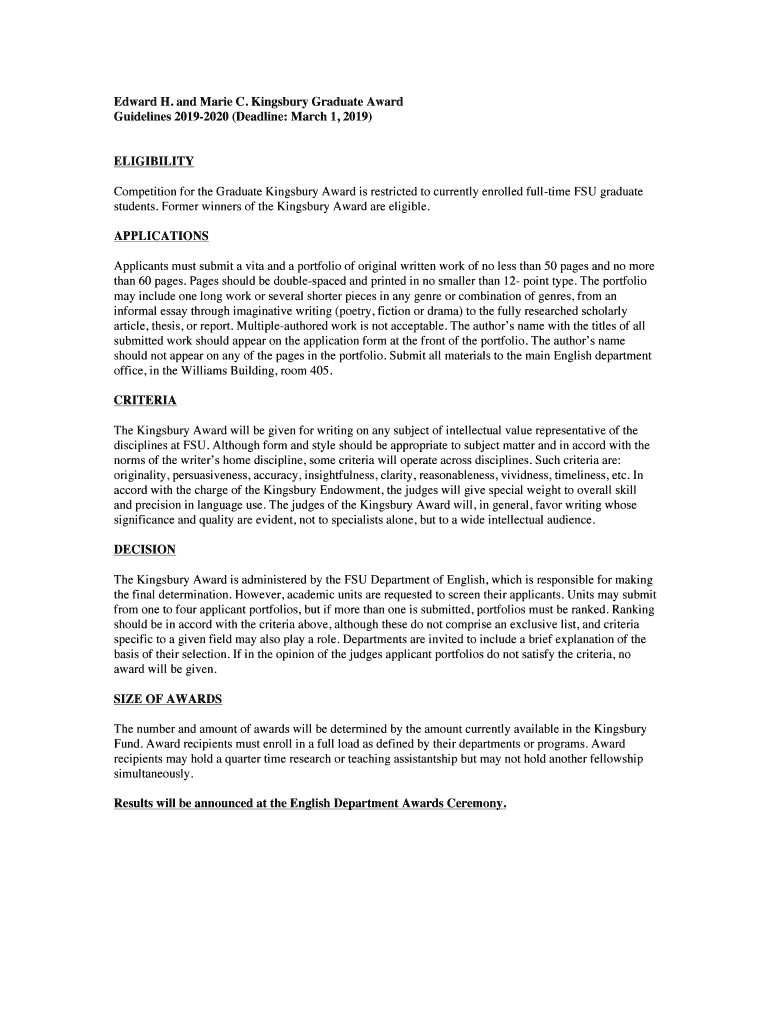 Edward H. and Marie C. Kingsbury Graduate Award
Guidelines 2019-2020 (Deadline: March 1, 2019)

ELIGIBILITY

Competition for the Graduate Kingsbury Award is restricted to currently enrolled full-time FSU graduate students. Former winners of the Kingsbury Award are eligible.

APPLICATIONS

Applicants must submit a vita and a portfolio of original written work of no less than 50 pages and no more than 60 pages. Pages should be double-spaced and printed in no smaller than 12- point type. The portfolio may include one long work or several shorter pieces in any genre or combination of genres, from an informal essay through imaginative writing (poetry, fiction or drama) to the fully researched scholarly article, thesis, or report. Multiple-authored work is not acceptable. The author's name with the titles of all submitted work should appear on the application form at the front of the portfolio. The author's name should not appear on any of the pages in the portfolio. Submit all materials to the main English department office, in the Williams Building, room 405.

CRITERIA

The Kingsbury Award will be given for writing on any subject of intellectual value representative of the disciplines at FSU. Although form and style should be appropriate to subject matter and in accord with the norms of the writer's home discipline, some criteria will operate across disciplines. Such criteria are: originality, persuasiveness, accuracy, insightfulness, clarity, reasonableness, vividness, timeliness, etc. In accord with the charge of the Kingsbury Endowment, the judges will give special weight to overall skill and precision in language use. The judges of the Kingsbury Award will, in general, favor writing whose significance and quality are evident, not to specialists alone, but to a wide intellectual audience.

DECISION

The Kingsbury Award is administered by the FSU Department of English, which is responsible for making the final determination. However, academic units are requested to screen their applicants. Units may submit from one to four applicant portfolios, but if more than one is submitted, portfolios must be ranked. Ranking should be in accord with the criteria above, although these do not comprise an exclusive list, and criteria specific to a given field may also play a role. Departments are invited to include a brief explanation of the basis of their selection. If in the opinion of the judges applicant portfolios do not satisfy the criteria, no award will be given.

SIZE OF AWARDS

The number and amount of awards will be determined by the amount currently available in the Kingsbury Fund. Award recipients must enroll in a full load as defined by their departments or programs. Award recipients may hold a quarter time research or teaching assistantship but may not hold another fellowship simultaneously.

Results will be announced at the English Department Awards Ceremony.